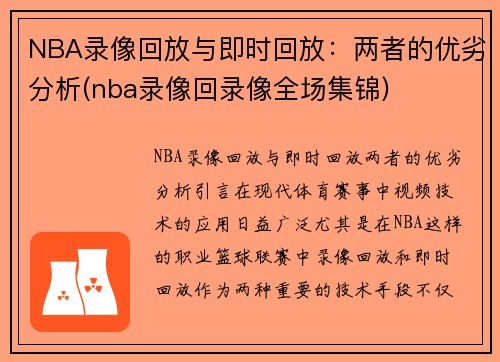 NBA录像回放与即时回放：两者的优劣分析(nba录像回录像全场集锦)

NBA录像回放与即时回放两者的优劣分析引言在现代体育赛事中视频技术的应用日益广泛尤其是在NBA这样的职业篮球联赛中录像回放和即时回放作为两种重要的技术手段不仅